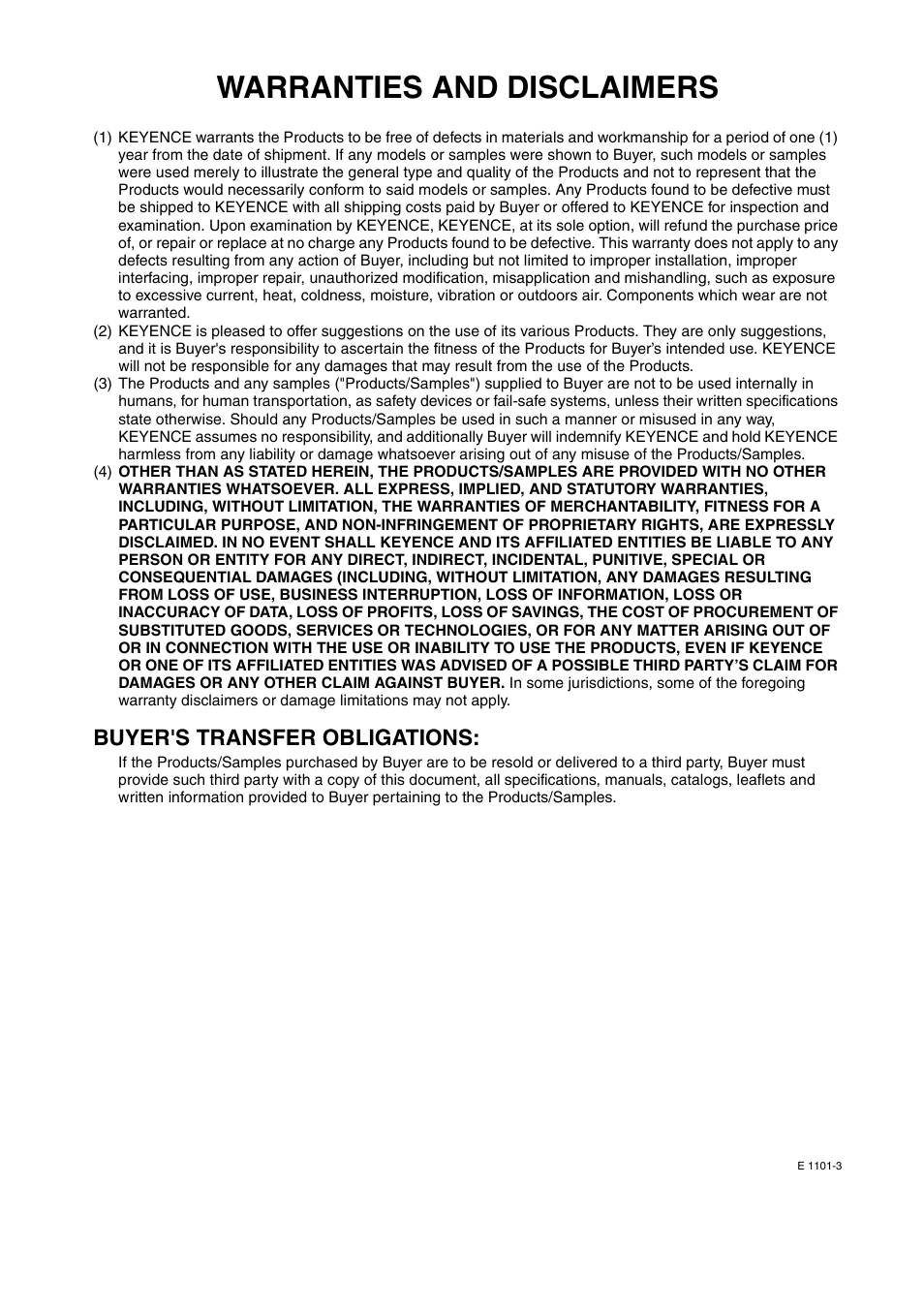 WARRANTIES AND DISCLAIMERS

(1) KEYENCE warrants the Products to be free of defects in materials and workmanship for a period of one (1) year from the date of shipment. If any models or samples were shown to Buyer, such models or samples were used merely to illustrate the general type and quality of the Products and not to represent that the Products would necessarily conform to said models or samples. Any Products found to be defective must be shipped to KEYENCE with all shipping costs paid by Buyer or offered to KEYENCE for inspection and examination. Upon examination by KEYENCE, KEYENCE, at its sole option, will refund the purchase price of, or repair or replace at no charge any Products found to be defective. This warranty does not apply to any defects resulting from any action of Buyer, including but not limited to improper installation, improper interfacing, improper repair, unauthorized modification, misapplication and mishandling, such as exposure to excessive current, heat, coldness, moisture, vibration or outdoors air. Components which wear are not warranted.
(2) KEYENCE is pleased to offer suggestions on the use of its various Products. They are only suggestions, and it is Buyer's responsibility to ascertain the fitness of the Products for Buyer's intended use. KEYENCE will not be responsible for any damages that may result from the use of the Products.
(3) The Products and any samples ("Products/Samples") supplied to Buyer are not to be used internally in humans, for human transportation, as safety devices or fail-safe systems, unless their written specifications state otherwise. Should any Products/Samples be used in such a manner or misused in any way, KEYENCE assumes no responsibility, and additionally Buyer will indemnify KEYENCE and hold KEYENCE harmless from any liability or damage whatsoever arising out of any misuse of the Products/Samples.
(4) OTHER THAN AS STATED HEREIN, THE PRODUCTS/SAMPLES ARE PROVIDED WITH NO OTHER WARRANTIES WHATSOEVER. ALL EXPRESS, IMPLIED, AND STATUTORY WARRANTIES, INCLUDING, WITHOUT LIMITATION, THE WARRANTIES OF MERCHANTABILITY, FITNESS FOR A PARTICULAR PURPOSE, AND NON-INFRINGEMENT OF PROPRIETARY RIGHTS, ARE EXPRESSLY DISCLAIMED. IN NO EVENT SHALL KEYENCE AND ITS AFFILIATED ENTITIES BE LIABLE TO ANY PERSON OR ENTITY FOR ANY DIRECT, INDIRECT, INCIDENTAL, PUNITIVE, SPECIAL OR CONSEQUENTIAL DAMAGES (INCLUDING, WITHOUT LIMITATION, ANY DAMAGES RESULTING FROM LOSS OF USE, BUSINESS INTERRUPTION, LOSS OF INFORMATION, LOSS OR INACCURACY OF DATA, LOSS OF PROFITS, LOSS OF SAVINGS, THE COST OF PROCUREMENT OF SUBSTITUTED GOODS, SERVICES OR TECHNOLOGIES, OR FOR ANY MATTER ARISING OUT OF OR IN CONNECTION WITH THE USE OR INABILITY TO USE THE PRODUCTS, EVEN IF KEYENCE OR ONE OF ITS AFFILIATED ENTITIES WAS ADVISED OF A POSSIBLE THIRD PARTY'S CLAIM FOR DAMAGES OR ANY OTHER CLAIM AGAINST BUYER. In some jurisdictions, some of the foregoing warranty disclaimers or damage limitations may not apply.

BUYER'S TRANSFER OBLIGATIONS:
If the Products/Samples purchased by Buyer are to be resold or delivered to a third party, Buyer must provide such third party with a copy of this document, all specifications, manuals, catalogs, leaflets and written information provided to Buyer pertaining to the Products/Samples.

E 1101-3